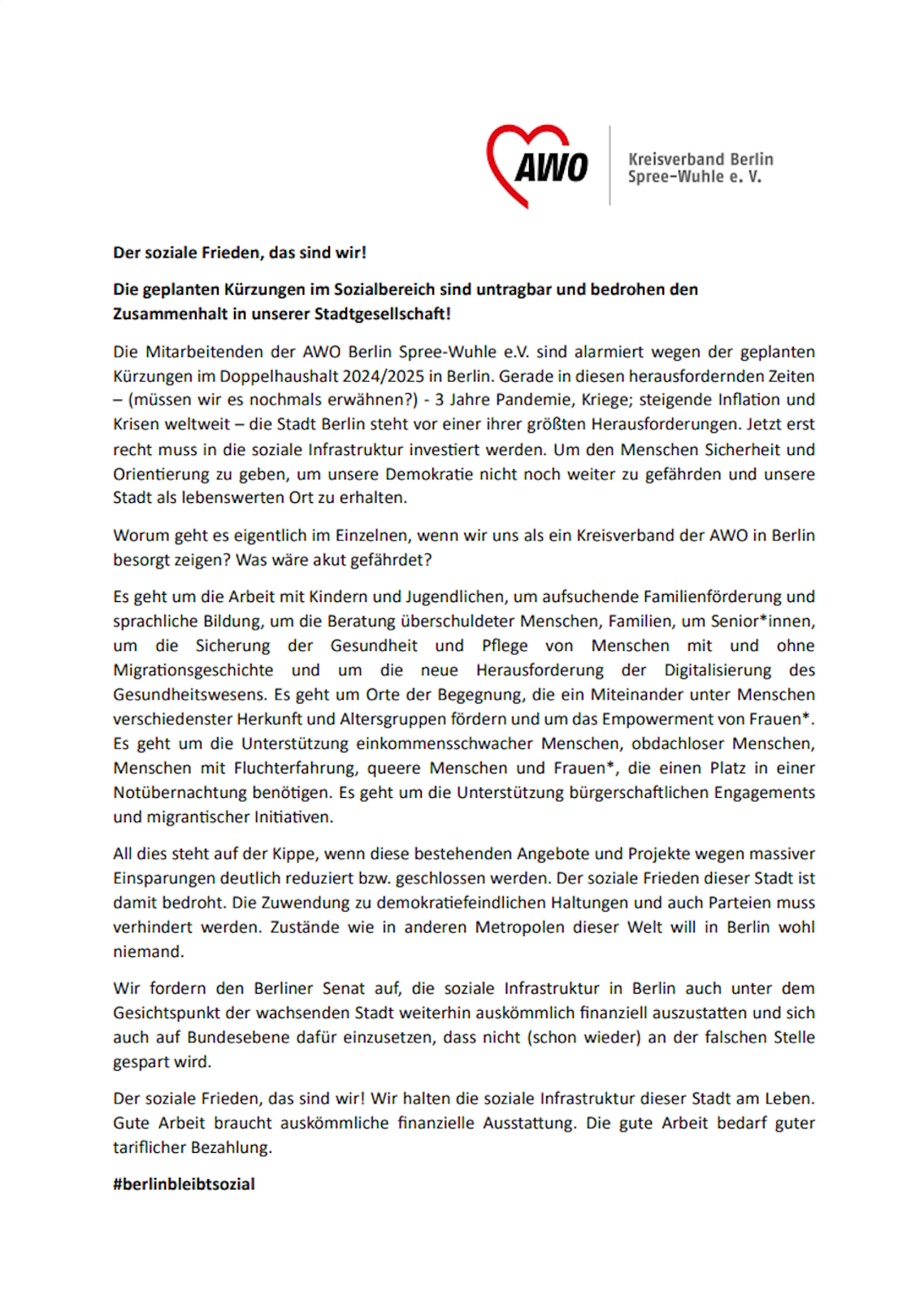 AWO

Kreisverband Berlin
Spree-Wuhle e. V.

Der soziale Frieden, das sind wir!

Die geplanten Kürzungen im Sozialbereich sind untragbar und bedrohen den Zusammenhalt in unserer Stadtgesellschaft!

Die Mitarbeitenden der AWO Berlin Spree-Wuhle e.V. sind alarmiert wegen der geplanten Kürzungen im Doppelhaushalt 2024/2025 in Berlin. Gerade in diesen herausfordernden Zeiten – (müssen wir es nochmals erwähnen?) - 3 Jahre Pandemie, Kriege; steigende Inflation und Krisen weltweit – die Stadt Berlin steht vor einer ihrer größten Herausforderungen. Jetzt erst recht muss in die soziale Infrastruktur investiert werden. Um den Menschen Sicherheit und Orientierung zu geben, um unsere Demokratie nicht noch weiter zu gefährden und unsere Stadt als lebenswerten Ort zu erhalten.

Worum geht es eigentlich im Einzelnen, wenn wir uns als ein Kreisverband der AWO in Berlin besorgt zeigen? Was wäre akut gefährdet?

Es geht um die Arbeit mit Kindern und Jugendlichen, um aufsuchende Familienförderung und sprachliche Bildung, um die Beratung überschuldeter Menschen, Familien, um Senior*innen, um die Sicherung der Gesundheit und Pflege von Menschen mit und ohne Migrationsgeschichte und um die neue Herausforderung der Digitalisierung des Gesundheitswesens. Es geht um Orte der Begegnung, die ein Miteinander unter Menschen verschiedenster Herkunft und Altersgruppen fördern und um das Empowerment von Frauen*. Es geht um die Unterstützung einkommensschwacher Menschen, obdachloser Menschen, Menschen mit Fluchterfahrung, queere Menschen und Frauen*, die einen Platz in einer Notübernachtung benötigen. Es geht um die Unterstützung bürgerschaftlichen Engagements und migrantischer Initiativen.

All dies steht auf der Kippe, wenn diese bestehenden Angebote und Projekte wegen massiver Einsparungen deutlich reduziert bzw. geschlossen werden. Der soziale Frieden dieser Stadt ist damit bedroht. Die Zuwendung zu demokratiefeindlichen Haltungen und auch Parteien muss verhindert werden. Zustände wie in anderen Metropolen dieser Welt will in Berlin wohl niemand.

Wir fordern den Berliner Senat auf, die soziale Infrastruktur in Berlin auch unter dem Gesichtspunkt der wachsenden Stadt weiterhin auskömmlich finanziell auszustatten und sich auch auf Bundesebene dafür einzusetzen, dass nicht (schon wieder) an der falschen Stelle gespart wird.

Der soziale Frieden, das sind wir! Wir halten die soziale Infrastruktur dieser Stadt am Leben. Gute Arbeit braucht auskömmliche finanzielle Ausstattung. Die gute Arbeit bedarf guter tariflicher Bezahlung.

#berlinbleibtsozial